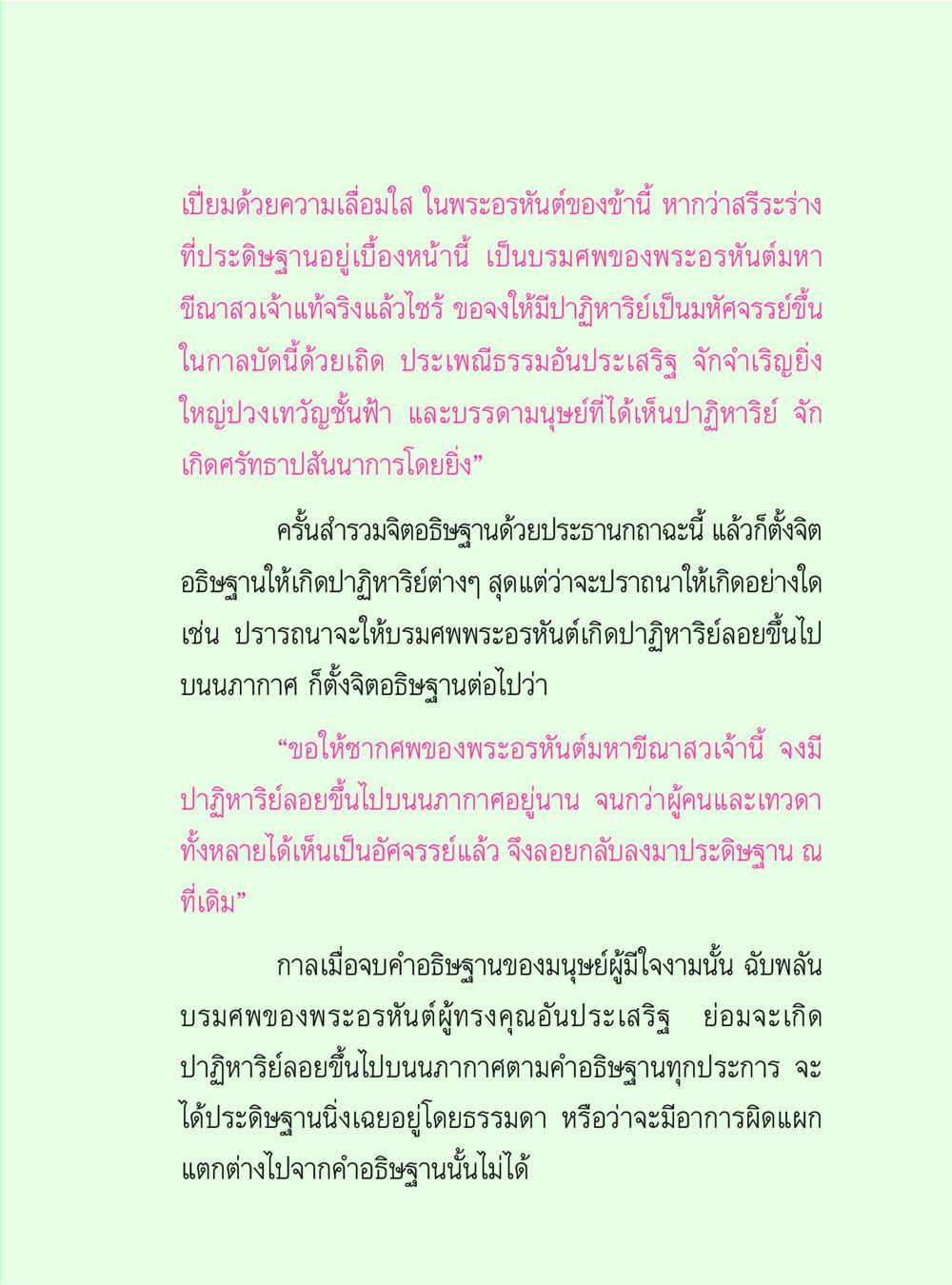 เปี่ยมด้วยความเลื่อมใส ในพระอรหันต์ของข้านี้ หากว่าสรีระร่างที่ประดิษฐานอยู่เบื้องหน้านี้ เป็นบรมศพของพระอรหันต์มหาขีณาสวเจ้าแท้จริงแล้วไซร้ ขอจงให้มีปาฏิหาริย์เป็นมหัศจรรย์ขึ้นในกาลบัดนี้ด้วยเถิด ประเพณีธรรมอันประเสริฐ จักจำเริญยิ่งใหญ่ปวงเทวัญชั้นฟ้า และบรรดามนุษย์ที่ได้เห็นปาฏิหาริย์ จักเกิดศรัทธาปสันนาการโดยยิ่ง”

ครั้นสำรวมจิตอธิษฐานด้วยประธานกถาฉะนี้ แล้วก็ตั้งจิตอธิษฐานให้เกิดปาฏิหาริย์ต่างๆ สุดแต่ว่าจะปราถนาให้เกิดอย่างใด เช่น ปรารถนาจะให้บรมศพพระอรหันต์เกิดปาฏิหาริย์ลอยขึ้นไปบนนภากาศ ก็ตั้งจิตอธิษฐานต่อไปว่า

“ขอให้ซากศพของพระอรหันต์มหาขีณาสวเจ้านี้ จงมีปาฏิหาริย์ลอยขึ้นไปบนนภากาศอยู่นาน จนกว่าผู้คนและเทวดาทั้งหลายได้เห็นเป็นอัศจรรย์แล้ว จึงลอยกลับลงมาประดิษฐาน ณ ที่เดิม”

กาลเมื่อจบคำอธิษฐานของมนุษย์ผู้มีใจงามนั้น ฉับพลันบรมศพของพระอรหันต์ผู้ทรงคุณอันประเสริฐ ย่อมจะเกิดปาฏิหาริย์ลอยขึ้นไปบนนภากาศตามคำอธิษฐานทุกประการ จะได้ประดิษฐานนิ่งเฉยอยู่โดยธรรมดา หรือว่าจะมีอาการผิดแผกแตกต่างไปจากคำอธิษฐานนั้นไม่ได้